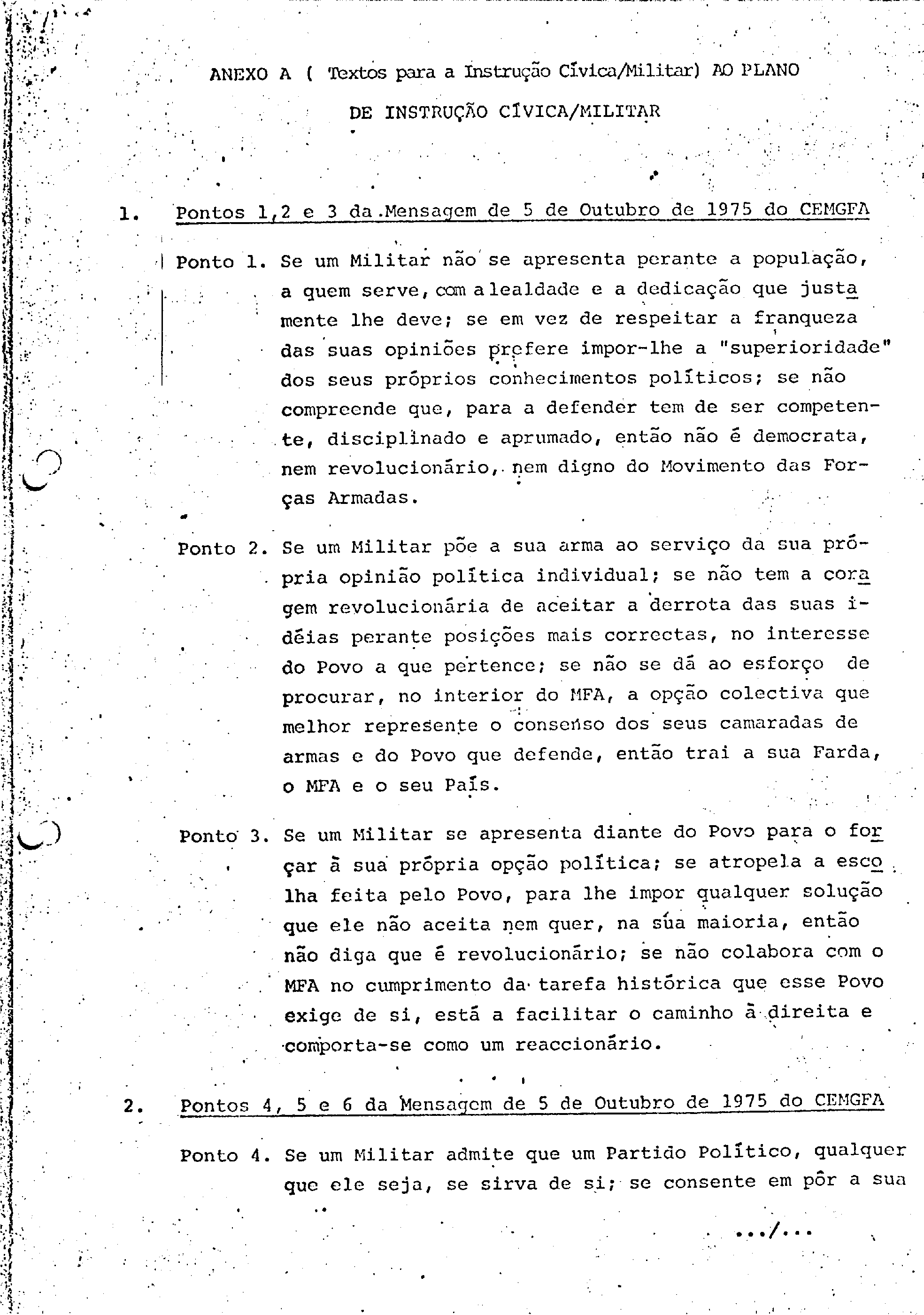 ANEXO A ( Textos para a Instrução Cívica/Militar) AO PLANO DE INSTRUÇÃO CÍVICA/MILITAR

1. Pontos 1,2 e 3 da Mensagem de 5 de Outubro de 1975 do CEMGFA

Ponto 1. Se um Militar não se apresenta perante a população, a quem serve, com a lealdade e a dedicação que justamente lhe deve; se em vez de respeitar a franqueza das suas opiniões prefere impor-lhe a "superioridade" dos seus próprios conhecimentos políticos; se não compreende que, para a defender tem de ser competente, disciplinado e aprumado, então não é democrata, nem revolucionário, nem digno do Movimento das Forças Armadas.

Ponto 2. Se um Militar põe a sua arma ao serviço da sua própria opinião política individual; se não tem a coragem revolucionária de aceitar a derrota das suas idéias perante posições mais correctas, no interesse do Povo a que pertence; se não se dá ao esforço de procurar, no interior do MFA, a opção colectiva que melhor represente o consenso dos seus camaradas de armas e do Povo que defende, então trai a sua Farda, o MFA e o seu País.

Ponto 3. Se um Militar se apresenta diante do Povo para o forçar à sua própria opção política; se atropela a escolha feita pelo Povo, para lhe impor qualquer solução que ele não aceita nem quer, na sua maioria, então não diga que é revolucionário; se não colabora com o MFA no cumprimento da tarefa histórica que esse Povo exige de si, está a facilitar o caminho à direita e comporta-se como um reaccionário.

2. Pontos 4, 5 e 6 da Mensagem de 5 de Outubro de 1975 do CEMGFA

Ponto 4. Se um Militar admite que um Partido Político, qualquer que ele seja, se sirva de si; se consente em pôr a sua

.../...